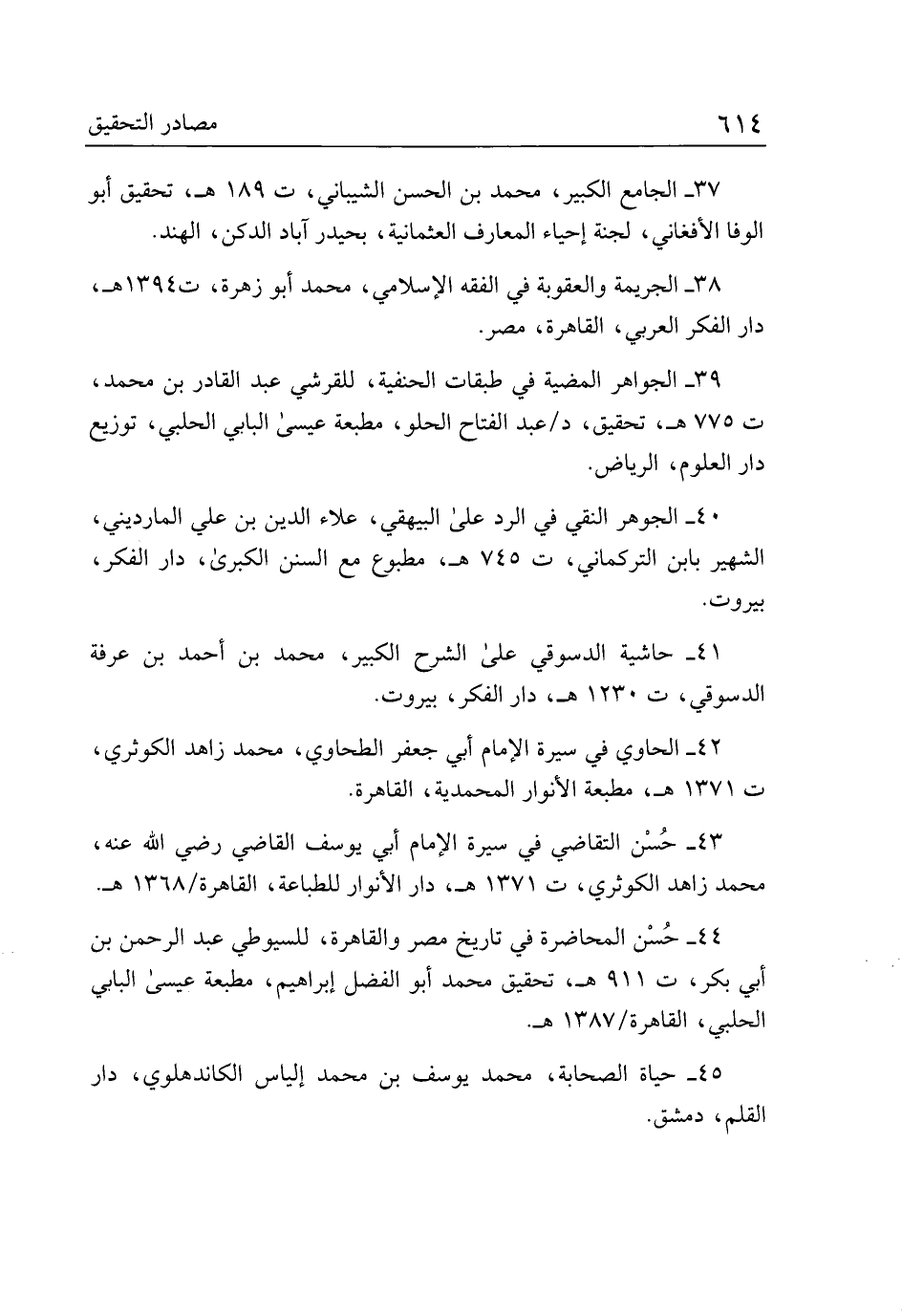 ٦١٤ مصادر التحقيق

٣٧ـ الجامع الكبير، محمد بن الحسن الشيباني، ت ١٨٩ هـ، تحقيق أبو الوفا الأفغاني، لجنة إحياء المعارف العثمانية، بحيدر آباد الدكن، الهند.

٣٨ـ الجريمة والعقوبة في الفقه الإسلامي، محمد أبو زهرة، ت١٣٩٤هـ، دار الفكر العربي، القاهرة، مصر.

٣٩ـ الجواهر المضية في طبقات الحنفية، للقرشي عبد القادر بن محمد، ت ٧٧٥ هـ، تحقيق، د/عبد الفتاح الحلو، مطبعة عيسىٰ البابي الحلبي، توزيع دار العلوم، الرياض.

٤٠ـ الجوهر النقي في الرد علىٰ البيهقي، علاء الدين بن علي المارديني، الشهير بابن التركماني، ت ٧٤٥ هـ، مطبوع مع السنن الكبرىٰ، دار الفكر، بيروت.

٤١ـ حاشية الدسوقي علىٰ الشرح الكبير، محمد بن أحمد بن عرفة الدسوقي، ت ١٢٣٠ هـ، دار الفكر، بيروت.

٤٢ـ الحاوي في سيرة الإمام أبي جعفر الطحاوي، محمد زاهد الكوثري، ت ١٣٧١ هـ، مطبعة الأنوار المحمدية، القاهرة.

٤٣ـ حُسْن التقاضي في سيرة الإمام أبي يوسف القاضي رضي الله عنه، محمد زاهد الكوثري، ت ١٣٧١ هـ، دار الأنوار للطباعة، القاهرة/١٣٦٨ هـ.

٤٤ـ حُسْن المحاضرة في تاريخ مصر والقاهرة، للسيوطي عبد الرحمن بن أبي بكر، ت ٩١١ هـ، تحقيق محمد أبو الفضل إبراهيم، مطبعة عيسىٰ البابي الحلبي، القاهرة/١٣٨٧ هـ.

٤٥ـ حياة الصحابة، محمد يوسف بن محمد إلياس الكاندهلوي، دار القلم، دمشق.